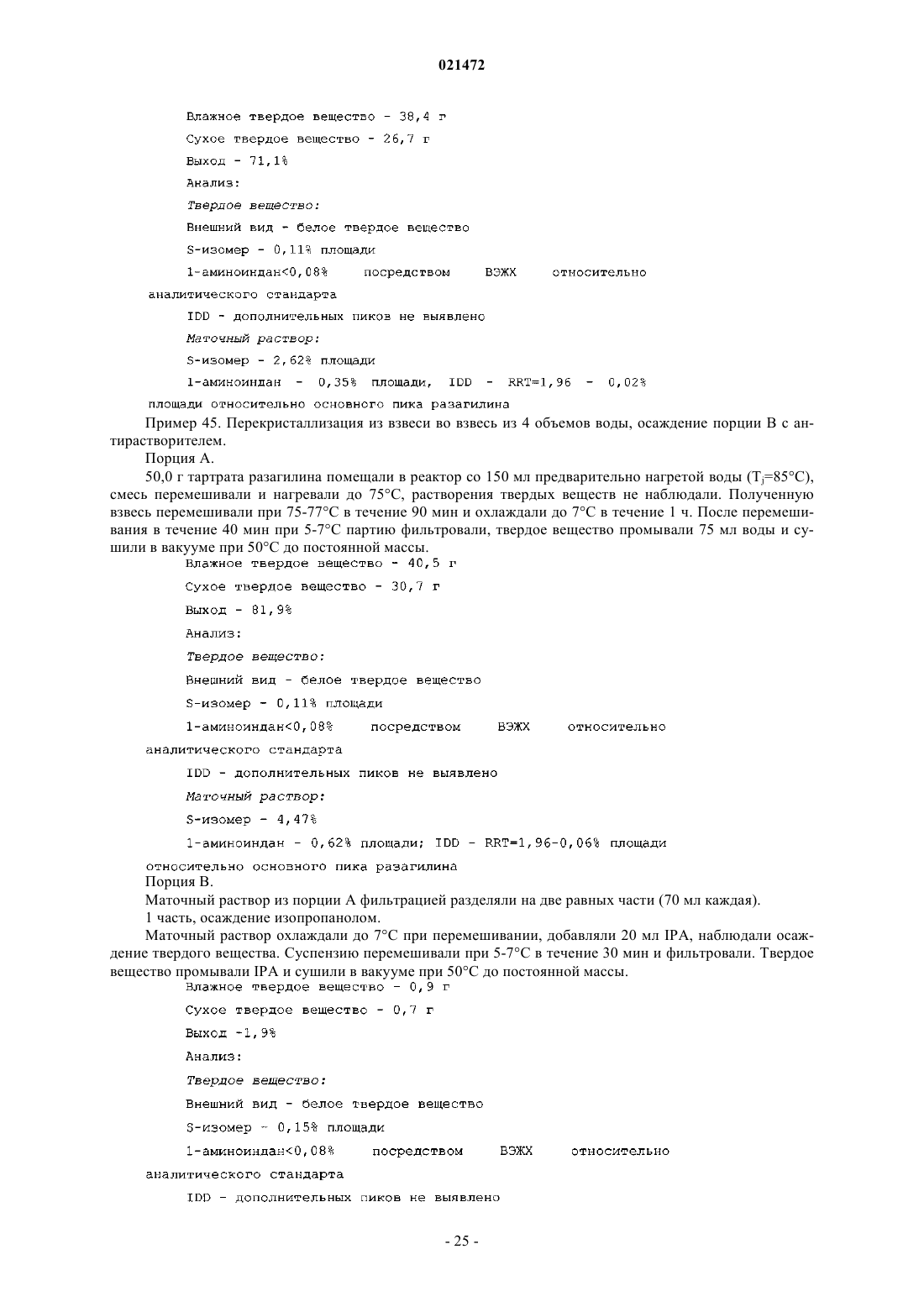 021472

Влажное твердое вещество - 38,4 г

Сухое твердое вещество - 26,7 г

Выход - 71,1%

Анализ:

Твердое вещество:

Внешний вид - белое твердое вещество

S-изомер - 0,11% площади

1-аминоиндан<0,08% посредством ВЭЖХ относительно аналитического стандарта

IDD - дополнительных пиков не выявлено

Маточный раствор:

S-изомер - 2,62% площади

1-аминоиндан - 0,35% площади, IDD - RRT=1,96 - 0,02% площади относительно основного пика разагилина

Пример 45. Перекристаллизация из взвеси во взвесь из 4 объемов воды, осаждение порции В с антирастворителем.

Порция А.

50,0 г тартрата разагилина помещали в реактор со 150 мл предварительно нагретой воды ($T_j$=85°C), смесь перемешивали и нагревали до 75°C, растворения твердых веществ не наблюдали. Полученную взвесь перемешивали при 75-77°C в течение 90 мин и охлаждали до 7°C в течение 1 ч. После перемешивания в течение 40 мин при 5-7°C партию фильтровали, твердое вещество промывали 75 мл воды и сушили в вакууме при 50°C до постоянной массы.

Влажное твердое вещество - 40,5 г

Сухое твердое вещество - 30,7 г

Выход - 81,9%

Анализ:

Твердое вещество:

Внешний вид - белое твердое вещество

S-изомер - 0,11% площади

1-аминоиндан<0,08% посредством ВЭЖХ относительно аналитического стандарта

IDD - дополнительных пиков не выявлено

Маточный раствор:

S-изомер - 4,47%

1-аминоиндан - 0,62% площади; IDD - RRT=1,96-0,06% площади относительно основного пика разагилина

Порция В.

Маточный раствор из порции А фильтрацией разделяли на две равных части (70 мл каждая).

1 часть, осаждение изопропанолом.

Маточный раствор охлаждали до 7°C при перемешивании, добавляли 20 мл IPA, наблюдали осаждение твердого вещества. Суспензию перемешивали при 5-7°C в течение 30 мин и фильтровали. Твердое вещество промывали IPA и сушили в вакууме при 50°C до постоянной массы.

Влажное твердое вещество - 0,9 г

Сухое твердое вещество - 0,7 г

Выход -1,9%

Анализ:

Твердое вещество:

Внешний вид - белое твердое вещество

S-изомер - 0,15% площади

1-аминоиндан<0,08% посредством ВЭЖХ относительно аналитического стандарта

IDD - дополнительных пиков не выявлено

- 25 -